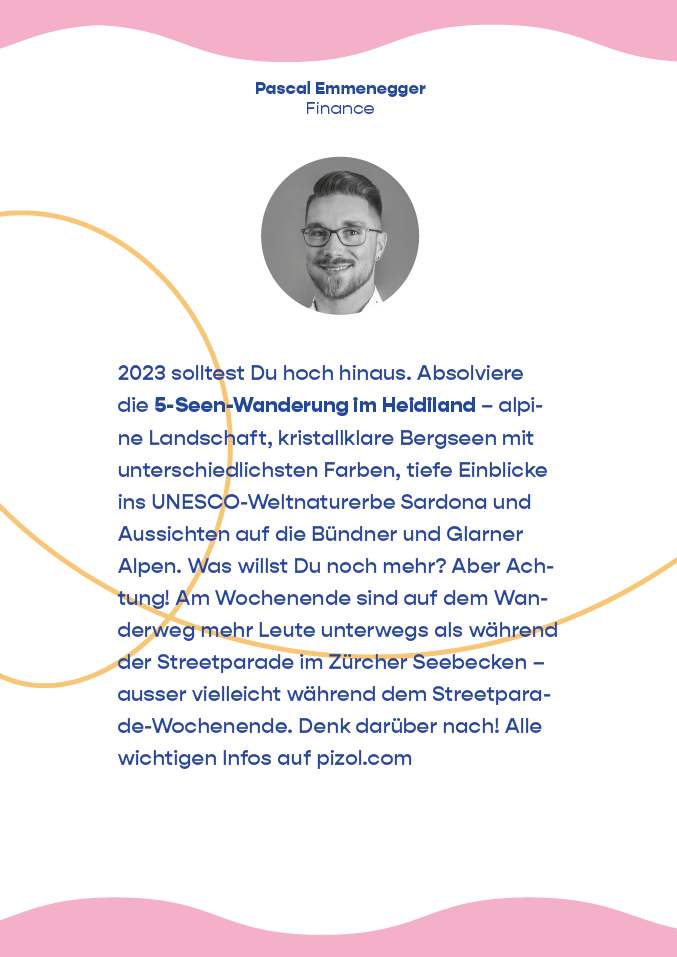 Pascal Emmenegger
Finance

2023 solltest Du hoch hinaus. Absolviere die 5-Seen-Wanderung im Heidiland – alpine Landschaft, kristallklare Bergseen mit unterschiedlichsten Farben, tiefe Einblicke ins UNESCO-Weltnaturerbe Sardona und Aussichten auf die Bündner und Glarner Alpen. Was willst Du noch mehr? Aber Achtung! Am Wochenende sind auf dem Wanderweg mehr Leute unterwegs als während der Streetparade im Zürcher Seebecken – ausser vielleicht während dem Streetparade-Wochenende. Denk darüber nach! Alle wichtigen Infos auf pizol.com